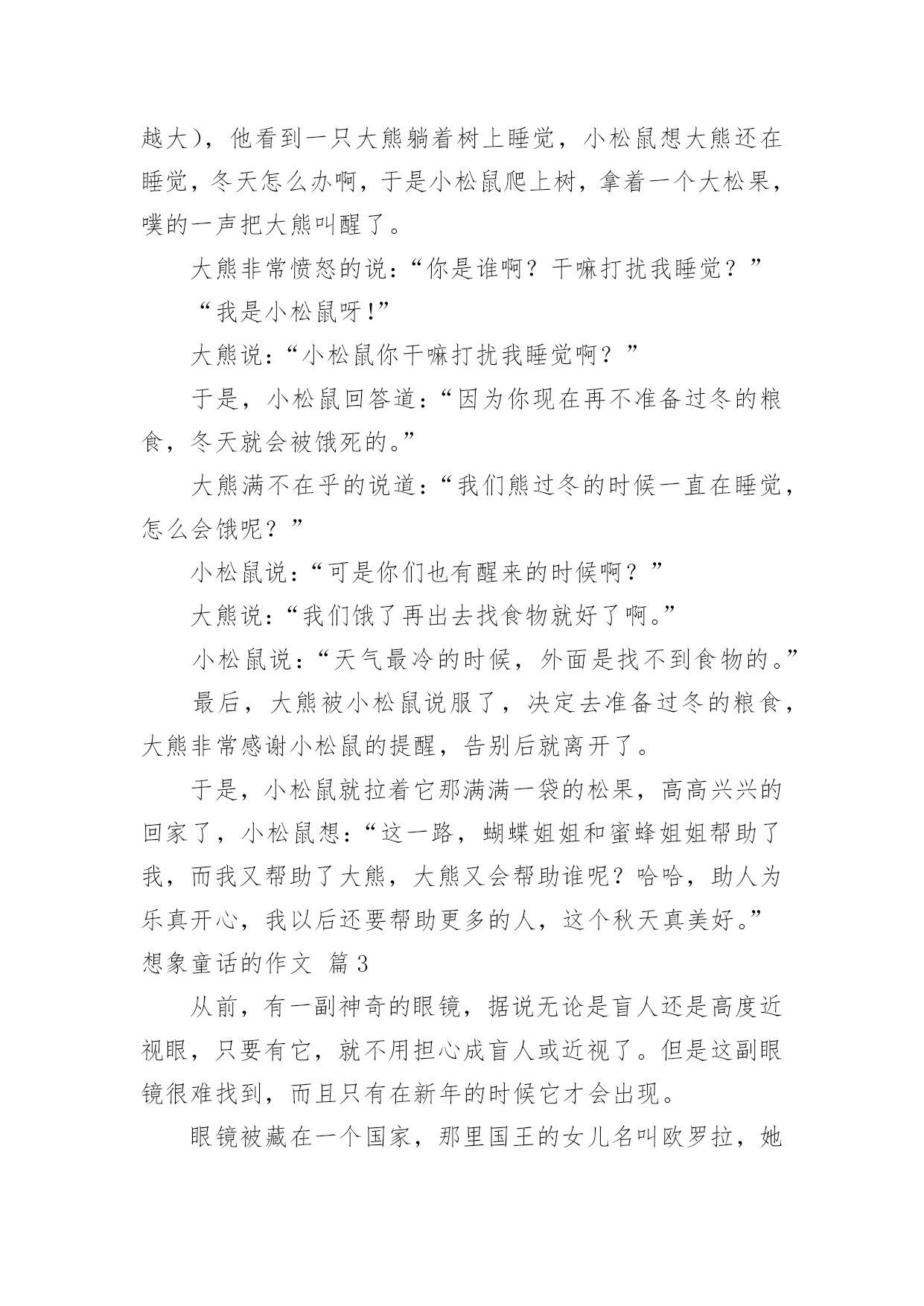 越大），他看到一只大熊躺着树上睡觉，小松鼠想大熊还在睡觉，冬天怎么办啊，于是小松鼠爬上树，拿着一个大松果，噗的一声把大熊叫醒了。

大熊非常愤怒的说：“你是谁啊？干嘛打扰我睡觉？”

“我是小松鼠呀!”

大熊说：“小松鼠你干嘛打扰我睡觉啊？”

于是，小松鼠回答道：“因为你现在再不准备过冬的粮食，冬天就会被饿死的。”

大熊满不在乎的说道：“我们熊过冬的时候一直在睡觉，怎么会饿呢？”

小松鼠说：“可是你们也有醒来的时候啊？”

大熊说：“我们饿了再出去找食物就好了啊。”

小松鼠说：“天气最冷的时候，外面是找不到食物的。”

最后，大熊被小松鼠说服了，决定去准备过冬的粮食，大熊非常感谢小松鼠的提醒，告别后就离开了。

于是，小松鼠就拉着它那满满一袋的松果，高高兴兴的回家了，小松鼠想：“这一路，蝴蝶姐姐和蜜蜂姐姐帮助了我，而我又帮助了大熊，大熊又会帮助谁呢？哈哈，助人为乐真开心，我以后还要帮助更多的人，这个秋天真美好。”

想象童话的作文 篇3

从前，有一副神奇的眼镜，据说无论是盲人还是高度近视眼，只要有它，就不用担心成盲人或近视了。但是这副眼镜很难找到，而且只有在新年的时候它才会出现。

眼镜被藏在一个国家，那里国王的女儿名叫欧罗拉，她